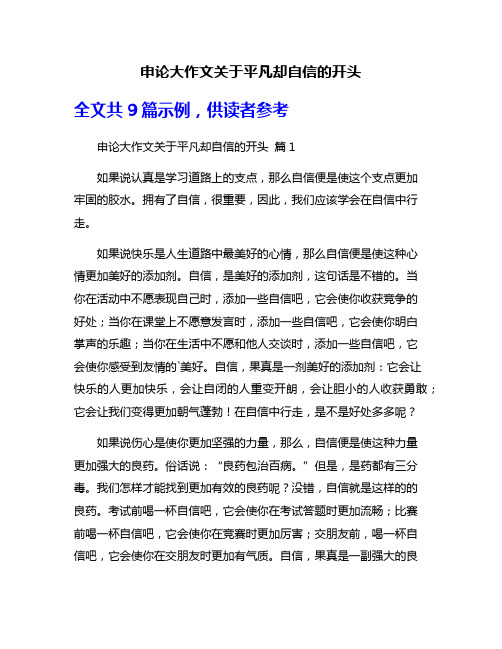 申论大作文关于平凡却自信的开头

全文共 9 篇示例，供读者参考

申论大作文关于平凡却自信的开头 篇 1

如果说认真是学习道路上的支点，那么自信便是使这个支点更加牢固的胶水。拥有了自信，很重要，因此，我们应该学会在自信中行走。

如果说快乐是人生道路中最美好的心情，那么自信便是使这种心情更加美好的添加剂。自信，是美好的添加剂，这句话是不错的。当你在活动中不愿表现自己时，添加一些自信吧，它会使你收获竞争的好处；当你在课堂上不愿意发言时，添加一些自信吧，它会使你明白掌声的乐趣；当你在生活中不愿和他人交谈时，添加一些自信吧，它会使你感受到友情的`美好。自信，果真是一剂美好的添加剂：它会让快乐的人更加快乐，会让自闭的人重变开朗，会让胆小的人收获勇敢；它会让我们变得更加朝气蓬勃！在自信中行走，是不是好处多多呢？

如果说伤心是使你更加坚强的力量，那么，自信便是使这种力量更加强大的良药。俗话说：“良药包治百病。”但是，是药都有三分毒。我们怎样才能找到更加有效的良药呢？没错，自信就是这样的的良药。考试前喝一杯自信吧，它会使你在考试答题时更加流畅；比赛前喝一杯自信吧，它会使你在竞赛时更加厉害；交朋友前，喝一杯自信吧，它会使你在交朋友时更加有气质。自信，果真是一副强大的良